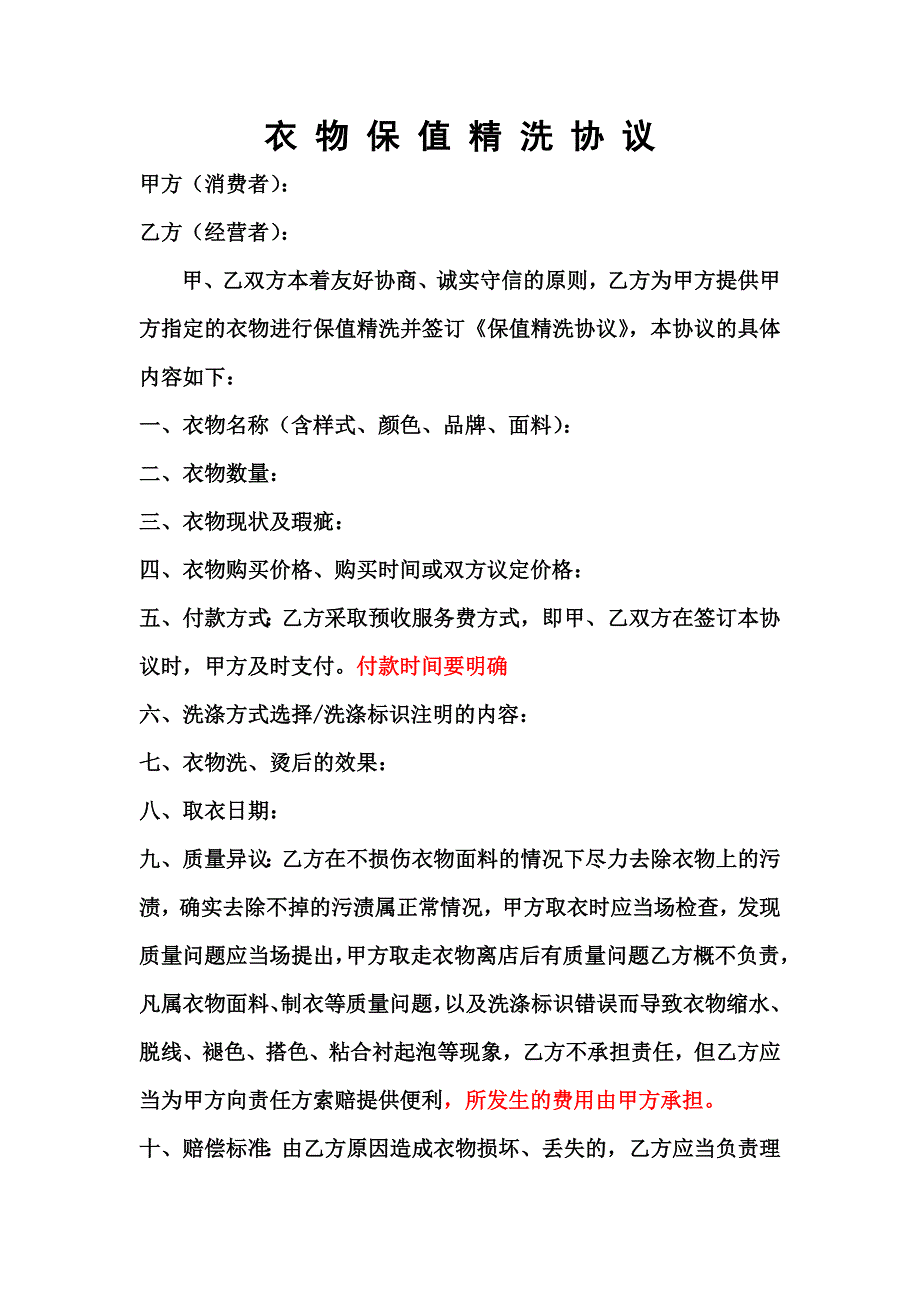 衣 物 保 值 精 洗 协 议

甲方（消费者）：

乙方（经营者）：

甲、乙双方本着友好协商、诚实守信的原则，乙方为甲方提供甲方指定的衣物进行保值精洗并签订《保值精洗协议》，本协议的具体内容如下：

一、衣物名称（含样式、颜色、品牌、面料）：

二、衣物数量：

三、衣物现状及瑕疵：

四、衣物购买价格、购买时间或双方议定价格：

五、付款方式：乙方采取预收服务费方式，即甲、乙双方在签订本协议时，甲方及时支付。付款时间要明确

六、洗涤方式选择/洗涤标识注明的内容：

七、衣物洗、烫后的效果：

八、取衣日期：

九、质量异议：乙方在不损伤衣物面料的情况下尽力去除衣物上的污渍，确实去除不掉的污渍属正常情况，甲方取衣时应当场检查，发现质量问题应当场提出，甲方取走衣物离店后有质量问题乙方概不负责，凡属衣物面料、制衣等质量问题，以及洗涤标识错误而导致衣物缩水、脱线、褪色、搭色、粘合衬起泡等现象，乙方不承担责任，但乙方应当为甲方向责任方索赔提供便利，所发生的费用由甲方承担。

十、赔偿标准：由乙方原因造成衣物损坏、丢失的，乙方应当负责理